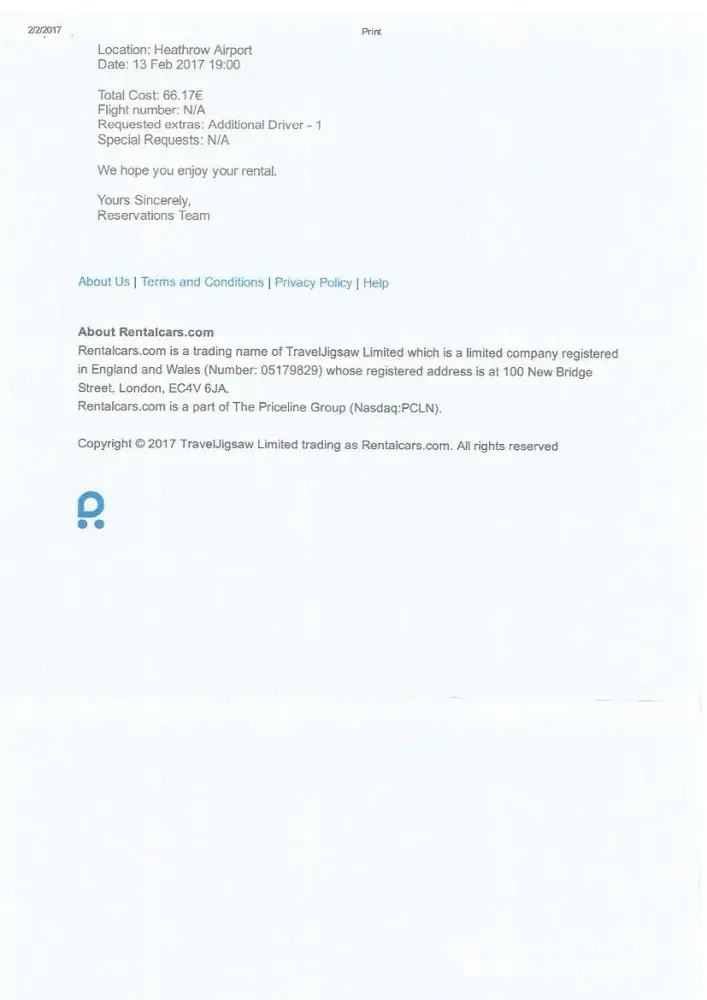 2/2/2017 Print

Location: Heathrow Airport
Date: 13 Feb 2017 19:00

Total Cost: 66.17€
Flight number: N/A
Requested extras: Additional Driver - 1
Special Requests: N/A

We hope you enjoy your rental.

Yours Sincerely,
Reservations Team

About Us | Terms and Conditions | Privacy Policy | Help

About Rentalcars.com

Rentalcars.com is a trading name of TravelJigsaw Limited which is a limited company registered in England and Wales (Number: 05179829) whose registered address is at 100 New Bridge Street, London, EC4V 6JA.
Rentalcars.com is a part of The Priceline Group (Nasdaq:PCLN).

Copyright © 2017 TravelJigsaw Limited trading as Rentalcars.com. All rights reserved